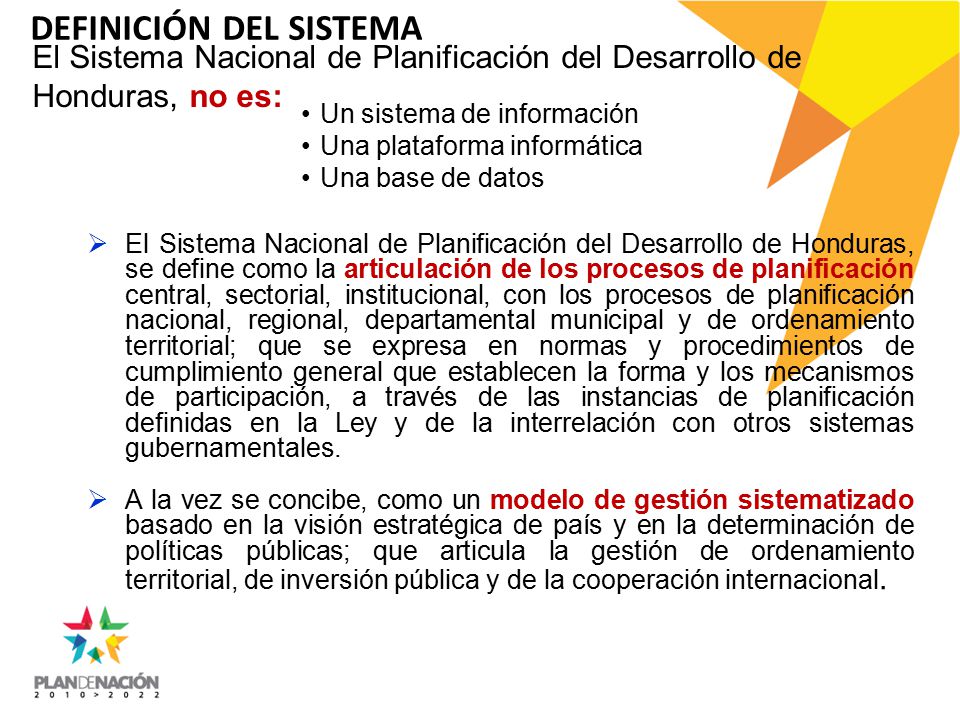 DEFINICIÓN DEL SISTEMA

El Sistema Nacional de Planificación del Desarrollo de Honduras, no es:

• Un sistema de información
• Una plataforma informática
• Una base de datos

➢ El Sistema Nacional de Planificación del Desarrollo de Honduras, se define como la articulación de los procesos de planificación central, sectorial, institucional, con los procesos de planificación nacional, regional, departamental municipal y de ordenamiento territorial; que se expresa en normas y procedimientos de cumplimiento general que establecen la forma y los mecanismos de participación, a través de las instancias de planificación definidas en la Ley y de la interrelación con otros sistemas gubernamentales.

➢ A la vez se concibe, como un modelo de gestión sistematizado basado en la visión estratégica de país y en la determinación de políticas públicas; que articula la gestión de ordenamiento territorial, de inversión pública y de la cooperación internacional.

PLANDENACIÓN
2010>2022